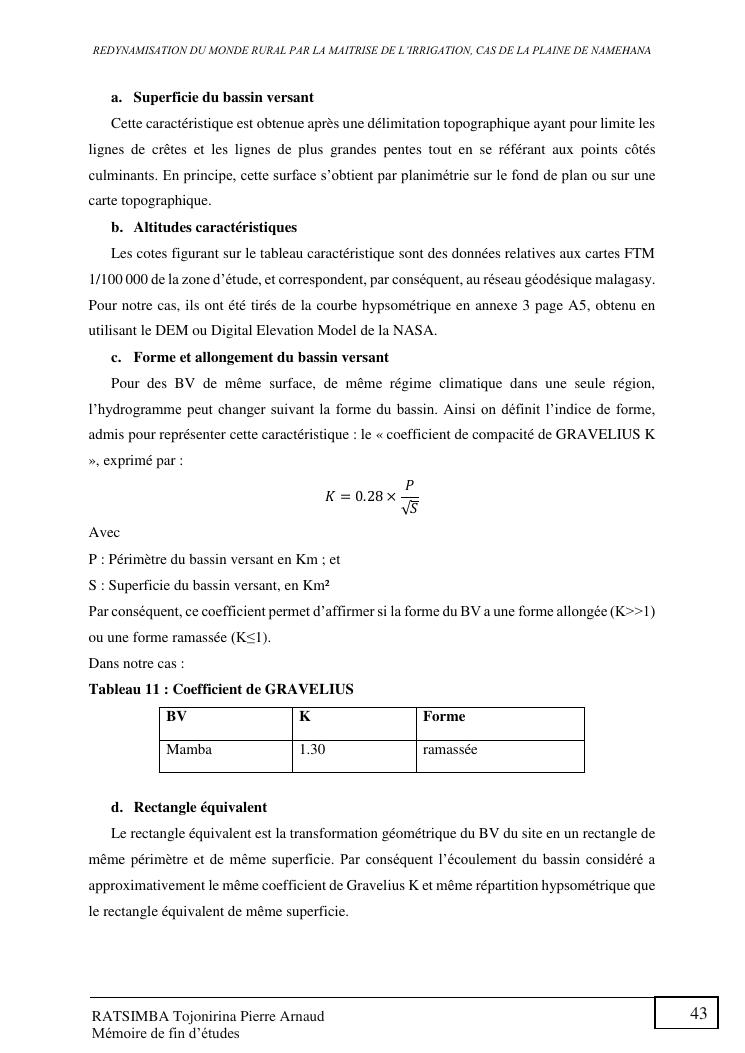 REDYNAMISATION DU MONDE RURAL PAR LA MAITRISE DE L'IRRIGATION, CAS DE LA PLAINE DE NAMEHANA

a. Superficie du bassin versant

Cette caractéristique est obtenue après une délimitation topographique ayant pour limite les lignes de crêtes et les lignes de plus grandes pentes tout en se référant aux points côtés culminants. En principe, cette surface s'obtient par planimétrie sur le fond de plan ou sur une carte topographique.

b. Altitudes caractéristiques

Les cotes figurant sur le tableau caractéristique sont des données relatives aux cartes FTM 1/100 000 de la zone d'étude, et correspondent, par conséquent, au réseau géodésique malagasy. Pour notre cas, ils ont été tirés de la courbe hypsométrique en annexe 3 page A5, obtenu en utilisant le DEM ou Digital Elevation Model de la NASA.

c. Forme et allongement du bassin versant

Pour des BV de même surface, de même régime climatique dans une seule région, l'hydrogramme peut changer suivant la forme du bassin. Ainsi on définit l'indice de forme, admis pour représenter cette caractéristique : le « coefficient de compacité de GRAVELIUS K », exprimé par :

$K = 0.28 \times \frac{P}{\sqrt{S}}$

Avec
P : Périmètre du bassin versant en Km ; et
S : Superficie du bassin versant, en Km²
Par conséquent, ce coefficient permet d'affirmer si la forme du BV a une forme allongée (K>>1) ou une forme ramassée (K≤1).
Dans notre cas :

Tableau 11 : Coefficient de GRAVELIUS

| BV | K | Forme |
|---|---|---|
| Mamba | 1.30 | ramassée |

d. Rectangle équivalent

Le rectangle équivalent est la transformation géométrique du BV du site en un rectangle de même périmètre et de même superficie. Par conséquent l'écoulement du bassin considéré a approximativement le même coefficient de Gravelius K et même répartition hypsométrique que le rectangle équivalent de même superficie.

RATSIMBA Tojonirina Pierre Arnaud
Mémoire de fin d'études

43